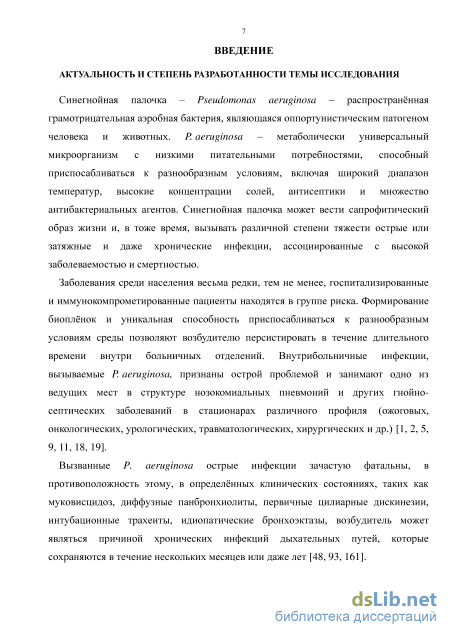 7

ВВЕДЕНИЕ

АКТУАЛЬНОСТЬ И СТЕПЕНЬ РАЗРАБОТАННОСТИ ТЕМЫ ИССЛЕДОВАНИЯ

Синегнойная палочка – Pseudomonas aeruginosa – распространённая грамотрицательная аэробная бактерия, являющаяся оппортунистическим патогеном человека и животных. P. aeruginosa – метаболически универсальный микроорганизм с низкими питательными потребностями, способный приспосабливаться к разнообразным условиям, включая широкий диапазон температур, высокие концентрации солей, антисептики и множество антибактериальных агентов. Синегнойная палочка может вести сапрофитический образ жизни и, в тоже время, вызывать различной степени тяжести острые или затяжные и даже хронические инфекции, ассоциированные с высокой заболеваемостью и смертностью.

Заболевания среди населения весьма редки, тем не менее, госпитализированные и иммунокомпрометированные пациенты находятся в группе риска. Формирование биоплёнок и уникальная способность приспосабливаться к разнообразным условиям среды позволяют возбудителю персистировать в течение длительного времени внутри больничных отделений. Внутрибольничные инфекции, вызываемые P. aeruginosa, признаны острой проблемой и занимают одно из ведущих мест в структуре нозокомиальных пневмоний и других гнойно-септических заболеваний в стационарах различного профиля (ожоговых, онкологических, урологических, травматологических, хирургических и др.) [1, 2, 5, 9, 11, 18, 19].

Вызванные P. aeruginosa острые инфекции зачастую фатальны, в противоположность этому, в определённых клинических состояниях, таких как муковисцидоз, диффузные панбронхиолиты, первичные цилиарные дискинезии, интубационные трахеиты, идиопатические бронхоэктазы, возбудитель может являться причиной хронических инфекций дыхательных путей, которые сохраняются в течение нескольких месяцев или даже лет [48, 93, 161].

dsLib.net
библиотека диссертаций